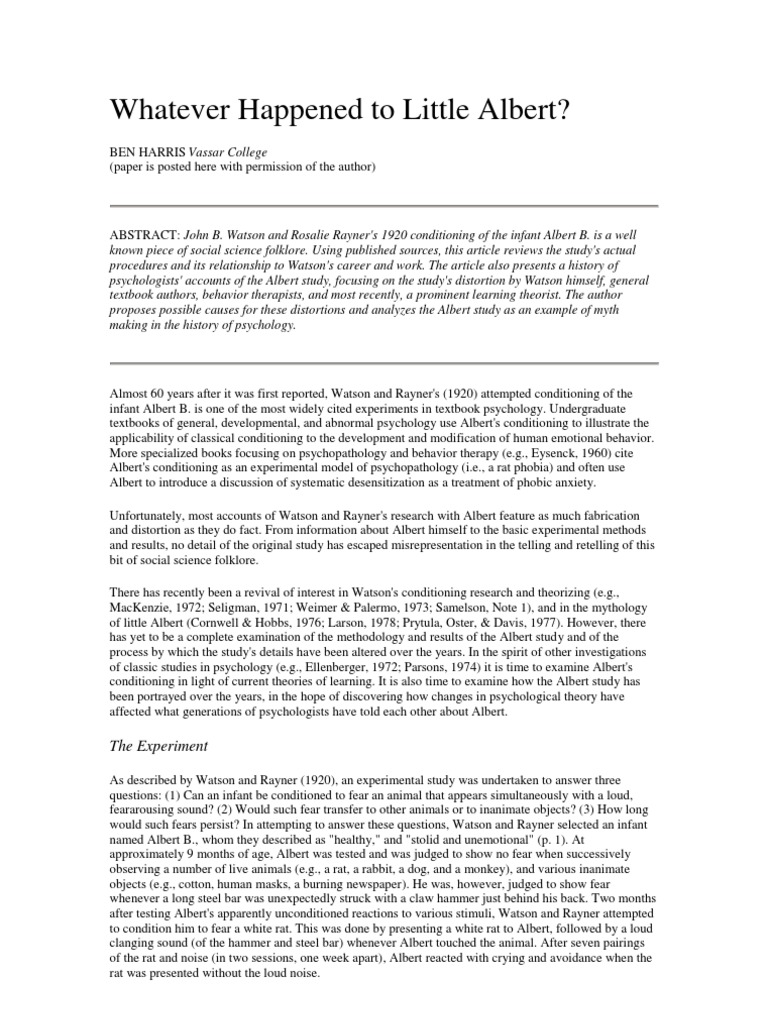 Whatever Happened to Little Albert?

BEN HARRIS Vassar College
(paper is posted here with permission of the author)

ABSTRACT: John B. Watson and Rosalie Rayner's 1920 conditioning of the infant Albert B. is a well known piece of social science folklore. Using published sources, this article reviews the study's actual procedures and its relationship to Watson's career and work. The article also presents a history of psychologists' accounts of the Albert study, focusing on the study's distortion by Watson himself, general textbook authors, behavior therapists, and most recently, a prominent learning theorist. The author proposes possible causes for these distortions and analyzes the Albert study as an example of myth making in the history of psychology.

Almost 60 years after it was first reported, Watson and Rayner's (1920) attempted conditioning of the infant Albert B. is one of the most widely cited experiments in textbook psychology. Undergraduate textbooks of general, developmental, and abnormal psychology use Albert's conditioning to illustrate the applicability of classical conditioning to the development and modification of human emotional behavior. More specialized books focusing on psychopathology and behavior therapy (e.g., Eysenck, 1960) cite Albert's conditioning as an experimental model of psychopathology (i.e., a rat phobia) and often use Albert to introduce a discussion of systematic desensitization as a treatment of phobic anxiety.

Unfortunately, most accounts of Watson and Rayner's research with Albert feature as much fabrication and distortion as they do fact. From information about Albert himself to the basic experimental methods and results, no detail of the original study has escaped misrepresentation in the telling and retelling of this bit of social science folklore.

There has recently been a revival of interest in Watson's conditioning research and theorizing (e.g., MacKenzie, 1972; Seligman, 1971; Weimer & Palermo, 1973; Samelson, Note 1), and in the mythology of little Albert (Cornwell & Hobbs, 1976; Larson, 1978; Prytula, Oster, & Davis, 1977). However, there has yet to be a complete examination of the methodology and results of the Albert study and of the process by which the study's details have been altered over the years. In the spirit of other investigations of classic studies in psychology (e.g., Ellenberger, 1972; Parsons, 1974) it is time to examine Albert's conditioning in light of current theories of learning. It is also time to examine how the Albert study has been portrayed over the years, in the hope of discovering how changes in psychological theory have affected what generations of psychologists have told each other about Albert.

The Experiment

As described by Watson and Rayner (1920), an experimental study was undertaken to answer three questions: (1) Can an infant be conditioned to fear an animal that appears simultaneously with a loud, feararousing sound? (2) Would such fear transfer to other animals or to inanimate objects? (3) How long would such fears persist? In attempting to answer these questions, Watson and Rayner selected an infant named Albert B., whom they described as "healthy," and "stolid and unemotional" (p. 1). At approximately 9 months of age, Albert was tested and was judged to show no fear when successively observing a number of live animals (e.g., a rat, a rabbit, a dog, and a monkey), and various inanimate objects (e.g., cotton, human masks, a burning newspaper). He was, however, judged to show fear whenever a long steel bar was unexpectedly struck with a claw hammer just behind his back. Two months after testing Albert's apparently unconditioned reactions to various stimuli, Watson and Rayner attempted to condition him to fear a white rat. This was done by presenting a white rat to Albert, followed by a loud clanging sound (of the hammer and steel bar) whenever Albert touched the animal. After seven pairings of the rat and noise (in two sessions, one week apart), Albert reacted with crying and avoidance when the rat was presented without the loud noise.